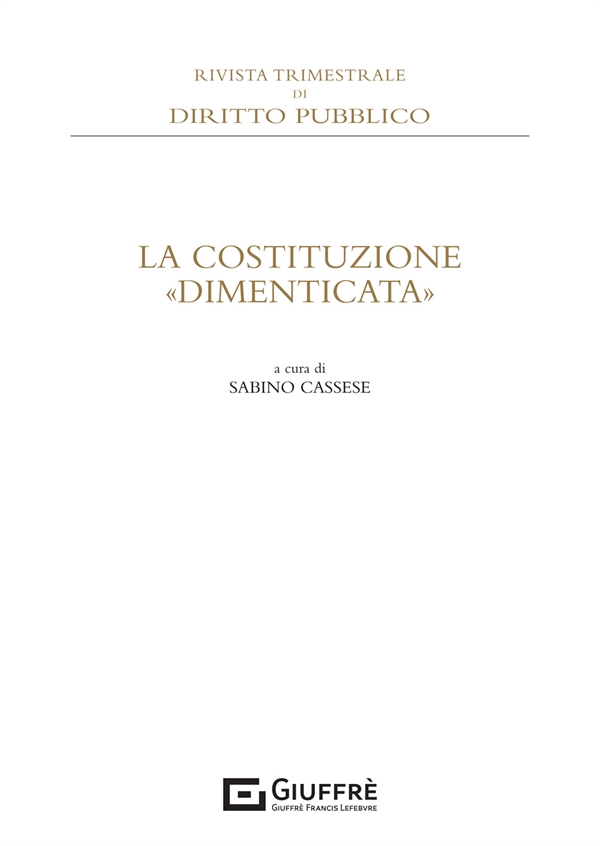 RIVISTA TRIMESTRALE
DI
DIRITTO PUBBLICO

LA COSTITUZIONE
«DIMENTICATA»

a cura di
SABINO CASSESE

GIUFFRÈ
GIUFFRÈ FRANCIS LEFEBVRE